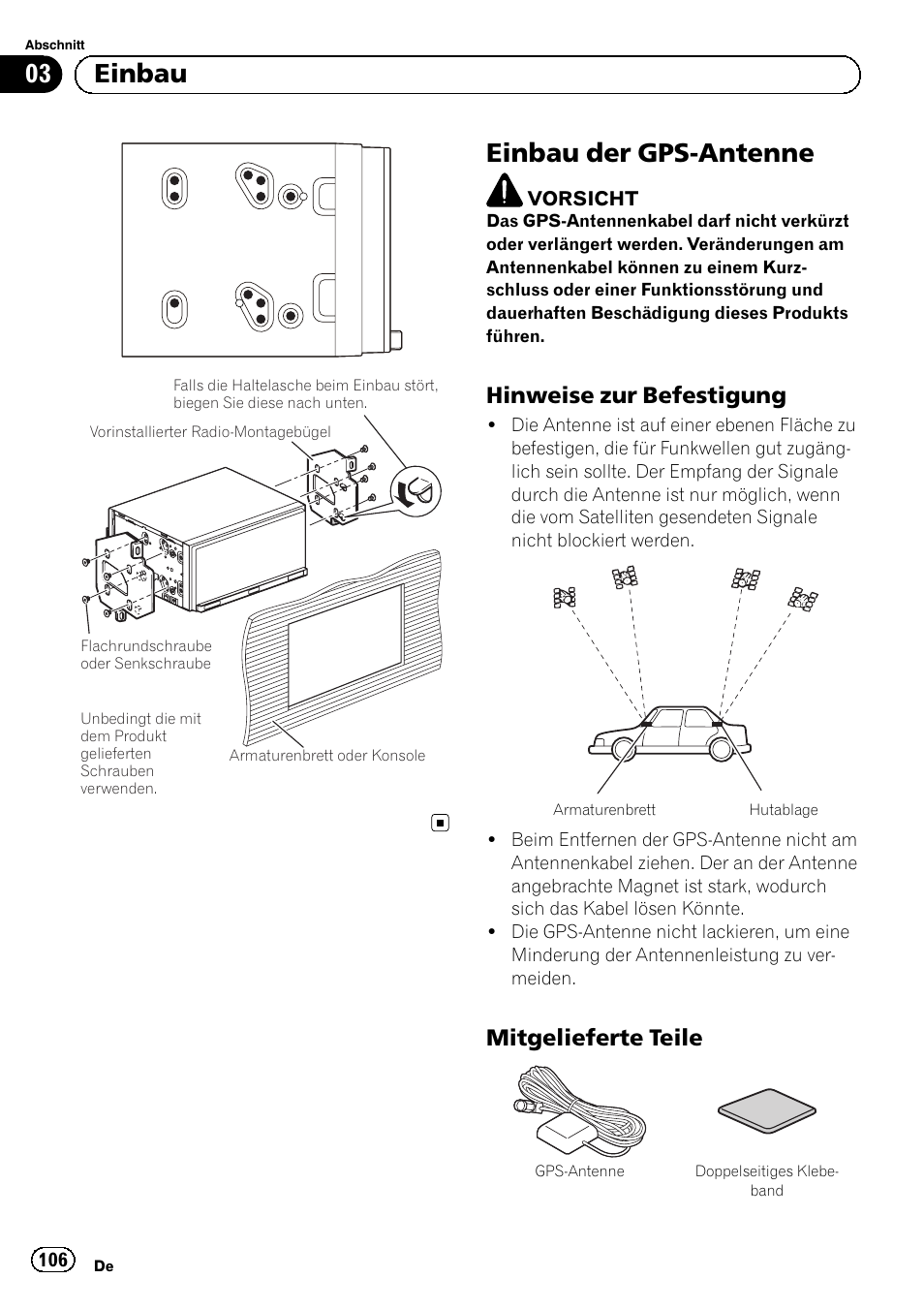 Abschnitt

03 Einbau

Falls die Haltelasche beim Einbau stört, biegen Sie diese nach unten.

Vorinstallierter Radio-Montagebügel

Flachrundschraube oder Senkschraube

Unbedingt die mit dem Produkt gelieferten Schrauben verwenden.

Armaturenbrett oder Konsole

Einbau der GPS-Antenne

VORSICHT

Das GPS-Antennenkabel darf nicht verkürzt oder verlängert werden. Veränderungen am Antennenkabel können zu einem Kurzschluss oder einer Funktionsstörung und dauerhaften Beschädigung dieses Produkts führen.

Hinweise zur Befestigung

• Die Antenne ist auf einer ebenen Fläche zu befestigen, die für Funkwellen gut zugänglich sein sollte. Der Empfang der Signale durch die Antenne ist nur möglich, wenn die vom Satelliten gesendeten Signale nicht blockiert werden.

Armaturenbrett

Hutablage

• Beim Entfernen der GPS-Antenne nicht am Antennenkabel ziehen. Der an der Antenne angebrachte Magnet ist stark, wodurch sich das Kabel lösen Könnte.
• Die GPS-Antenne nicht lackieren, um eine Minderung der Antennenleistung zu vermeiden.

Mitgelieferte Teile

GPS-Antenne

Doppelseitiges Klebeband

106 De